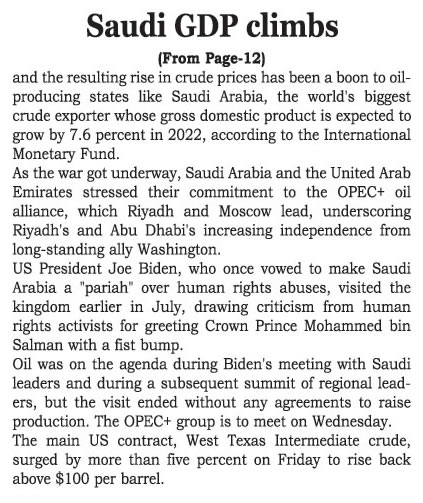 Saudi GDP climbs

(From Page-12)

and the resulting rise in crude prices has been a boon to oil-producing states like Saudi Arabia, the world's biggest crude exporter whose gross domestic product is expected to grow by 7.6 percent in 2022, according to the International Monetary Fund.

As the war got underway, Saudi Arabia and the United Arab Emirates stressed their commitment to the OPEC+ oil alliance, which Riyadh and Moscow lead, underscoring Riyadh's and Abu Dhabi's increasing independence from long-standing ally Washington.

US President Joe Biden, who once vowed to make Saudi Arabia a "pariah" over human rights abuses, visited the kingdom earlier in July, drawing criticism from human rights activists for greeting Crown Prince Mohammed bin Salman with a fist bump.

Oil was on the agenda during Biden's meeting with Saudi leaders and during a subsequent summit of regional leaders, but the visit ended without any agreements to raise production. The OPEC+ group is to meet on Wednesday.

The main US contract, West Texas Intermediate crude, surged by more than five percent on Friday to rise back above \$100 per barrel.